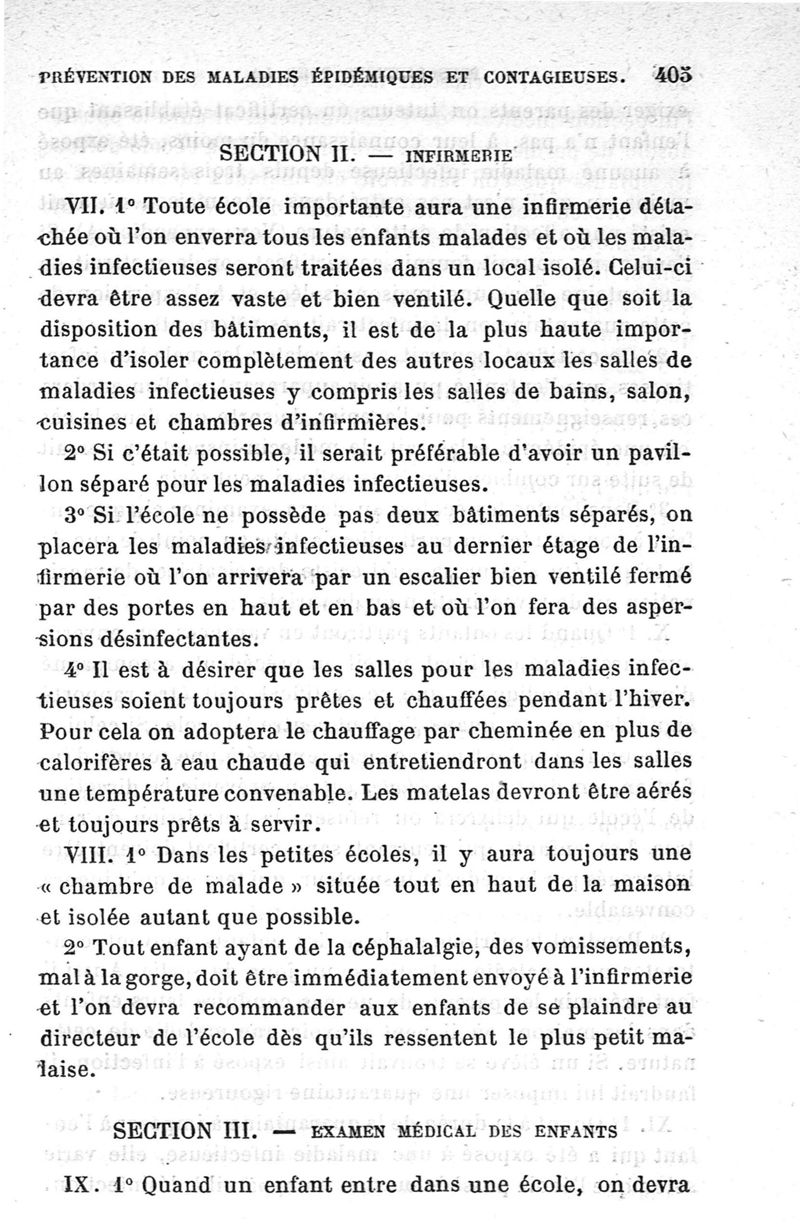 PRÉVENTION DES MALADIES ÉPIDÉMIQUES ET CONTAGIEUSES. 405

SECTION II. — INFIRMERIE

VII. 1° Toute école importante aura une infirmerie détachée où l'on enverra tous les enfants malades et où les maladies infectieuses seront traitées dans un local isolé. Celui-ci devra être assez vaste et bien ventilé. Quelle que soit la disposition des bâtiments, il est de la plus haute importance d'isoler complètement des autres locaux les salles de maladies infectieuses y compris les salles de bains, salon, cuisines et chambres d'infirmières.

2° Si c'était possible, il serait préférable d'avoir un pavillon séparé pour les maladies infectieuses.

3° Si l'école ne possède pas deux bâtiments séparés, on placera les maladies infectieuses au dernier étage de l'infirmerie où l'on arrivera par un escalier bien ventilé fermé par des portes en haut et en bas et où l'on fera des aspersions désinfectantes.

4° Il est à désirer que les salles pour les maladies infectieuses soient toujours prêtes et chauffées pendant l'hiver. Pour cela on adoptera le chauffage par cheminée en plus de calorifères à eau chaude qui entretiendront dans les salles une température convenable. Les matelas devront être aérés et toujours prêts à servir.

VIII. 1° Dans les petites écoles, il y aura toujours une « chambre de malade » située tout en haut de la maison et isolée autant que possible.

2° Tout enfant ayant de la céphalalgie, des vomissements, mal à la gorge, doit être immédiatement envoyé à l'infirmerie et l'on devra recommander aux enfants de se plaindre au directeur de l'école dès qu'ils ressentent le plus petit malaise.

SECTION III. — EXAMEN MÉDICAL DES ENFANTS

IX. 1° Quand un enfant entre dans une école, on devra